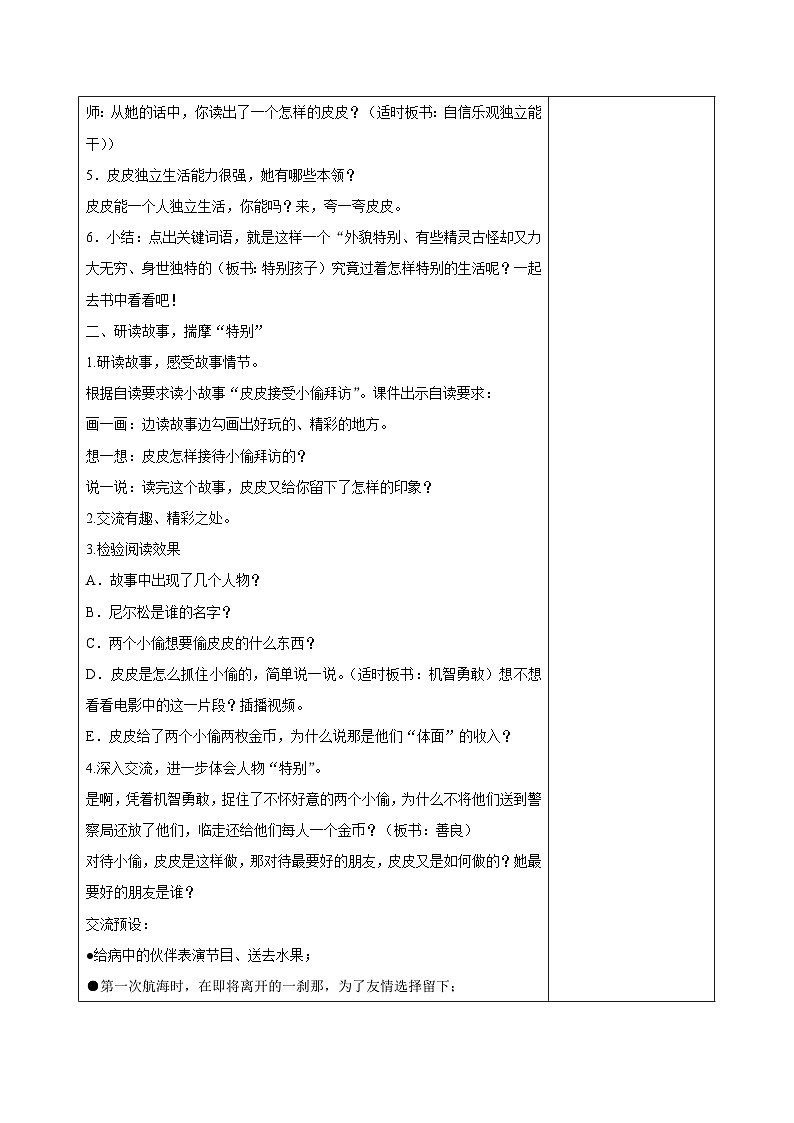 师：从她的话中，你读出了一个怎样的皮皮？（适时板书：自信乐观独立能干））

5．皮皮独立生活能力很强，她有哪些本领？

皮皮能一个人独立生活，你能吗？来，夸一夸皮皮。

6．小结：点出关键词语，就是这样一个“外貌特别、有些精灵古怪却又力大无穷、身世独特的（板书：特别孩子）究竟过着怎样特别的生活呢？一起去书中看看吧！

二、研读故事，揣摩“特别”

1.研读故事，感受故事情节。

根据自读要求读小故事“皮皮接受小偷拜访”。课件出示自读要求：

画一画：边读故事边勾画出好玩的、精彩的地方。

想一想：皮皮怎样接待小偷拜访的？

说一说：读完这个故事，皮皮又给你留下了怎样的印象？

2.交流有趣、精彩之处。

3.检验阅读效果

A．故事中出现了几个人物？

B．尼尔松是谁的名字？

C．两个小偷想要偷皮皮的什么东西？

D．皮皮是怎么抓住小偷的，简单说一说。（适时板书：机智勇敢）想不想看看电影中的这一片段？插播视频。

E．皮皮给了两个小偷两枚金币，为什么说那是他们“体面”的收入？

4.深入交流，进一步体会人物“特别”。

是啊，凭着机智勇敢，捉住了不怀好意的两个小偷，为什么不将他们送到警察局还放了他们，临走还给他们每人一个金币？（板书：善良）

对待小偷，皮皮是这样做，那对待最要好的朋友，皮皮又是如何做的？她最要好的朋友是谁？

交流预设：

●给病中的伙伴表演节目、送去水果；

●第一次航海时，在即将离开的一刹那，为了友情选择留下；